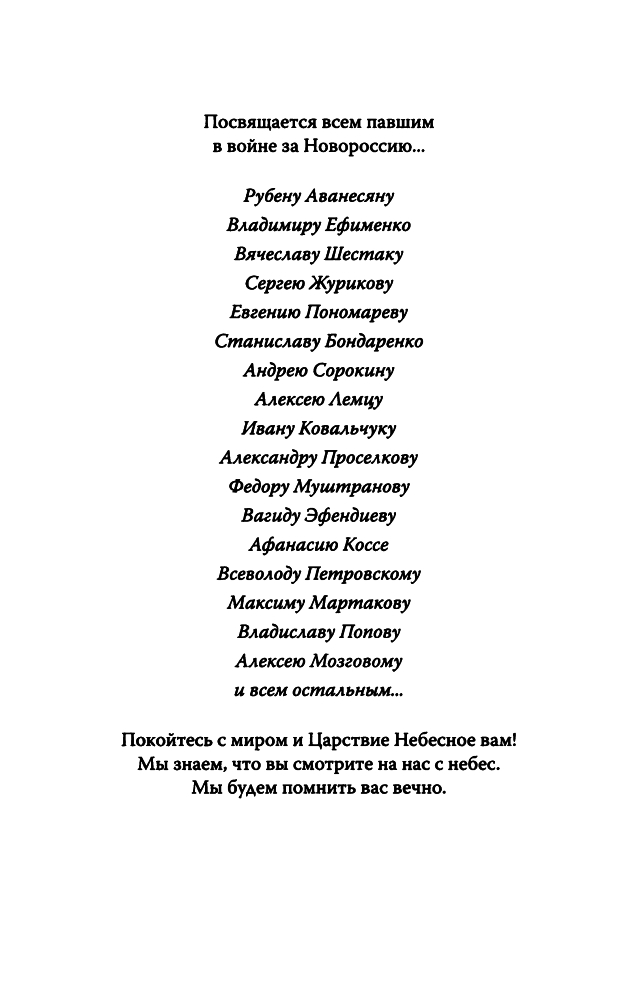 Посвящается всем павшим в войне за Новороссию...

Рубену Аванесяну
Владимиру Ефименко
Вячеславу Шестаку
Сергею Журикову
Евгению Пономареву
Станиславу Бондаренко
Андрею Сорокину
Алексею Лемцу
Ивану Ковальчуку
Александру Проселкову
Федору Муштранову
Вагиду Эфендиеву
Афанасию Коссе
Всеволоду Петровскому
Максиму Мартакову
Владиславу Попову
Алексею Мозговому
и всем остальным...

Покойтесь с миром и Царствие Небесное вам!
Мы знаем, что вы смотрите на нас с небес.
Мы будем помнить вас вечно.